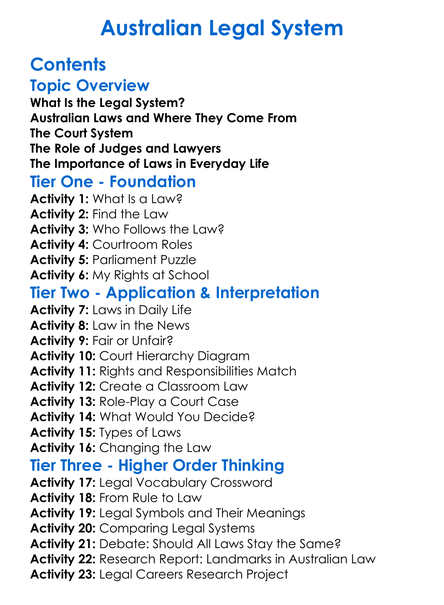 Australian Legal System

Contents

Topic Overview

What Is the Legal System?
Australian Laws and Where They Come From
The Court System
The Role of Judges and Lawyers
The Importance of Laws in Everyday Life

Tier One - Foundation

Activity 1: What Is a Law?
Activity 2: Find the Law
Activity 3: Who Follows the Law?
Activity 4: Courtroom Roles
Activity 5: Parliament Puzzle
Activity 6: My Rights at School

Tier Two - Application & Interpretation

Activity 7: Laws in Daily Life
Activity 8: Law in the News
Activity 9: Fair or Unfair?
Activity 10: Court Hierarchy Diagram
Activity 11: Rights and Responsibilities Match
Activity 12: Create a Classroom Law
Activity 13: Role-Play a Court Case
Activity 14: What Would You Decide?
Activity 15: Types of Laws
Activity 16: Changing the Law

Tier Three - Higher Order Thinking

Activity 17: Legal Vocabulary Crossword
Activity 18: From Rule to Law
Activity 19: Legal Symbols and Their Meanings
Activity 20: Comparing Legal Systems
Activity 21: Debate: Should All Laws Stay the Same?
Activity 22: Research Report: Landmarks in Australian Law
Activity 23: Legal Careers Research Project